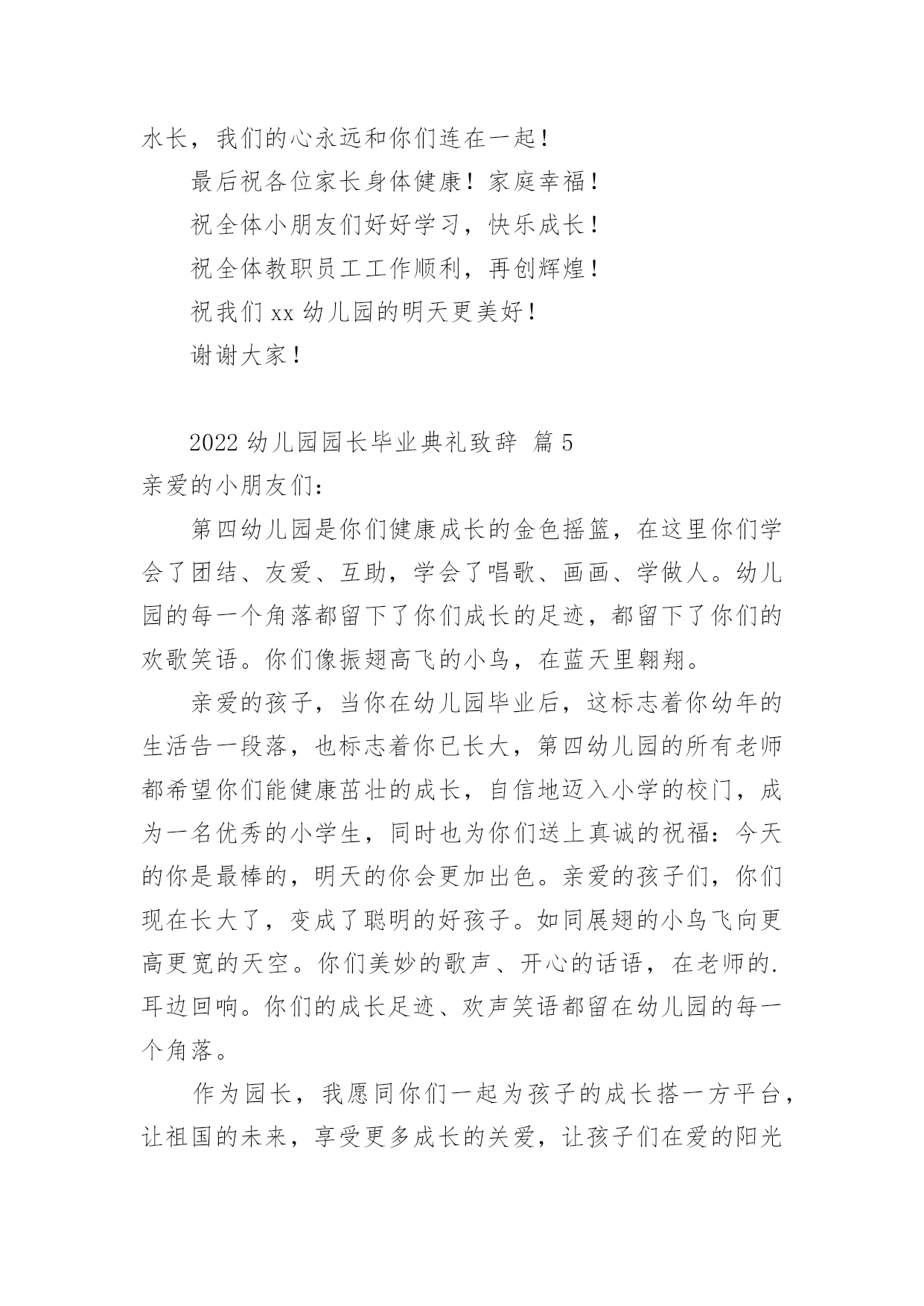 水长，我们的心永远和你们连在一起！

最后祝各位家长身体健康！家庭幸福！

祝全体小朋友们好好学习，快乐成长！

祝全体教职员工工作顺利，再创辉煌！

祝我们 xx 幼儿园的明天更美好！

谢谢大家！

2022 幼儿园园长毕业典礼致辞 篇 5

亲爱的小朋友们：

第四幼儿园是你们健康成长的金色摇篮，在这里你们学会了团结、友爱、互助，学会了唱歌、画画、学做人。幼儿园的每一个角落都留下了你们成长的足迹，都留下了你们的欢歌笑语。你们像振翅高飞的小鸟，在蓝天里翱翔。

亲爱的孩子，当你在幼儿园毕业后，这标志着你幼年的生活告一段落，也标志着你已长大，第四幼儿园的所有老师都希望你们能健康茁壮的成长，自信地迈入小学的校门，成为一名优秀的小学生，同时也为你们送上真诚的祝福：今天的你是最棒的，明天的你会更加出色。亲爱的孩子们，你们现在长大了，变成了聪明的好孩子。如同展翅的小鸟飞向更高更宽的天空。你们美妙的歌声、开心的话语，在老师的.耳边回响。你们的成长足迹、欢声笑语都留在幼儿园的每一个角落。

作为园长，我愿同你们一起为孩子的成长搭一方平台，让祖国的未来，享受更多成长的关爱，让孩子们在爱的阳光